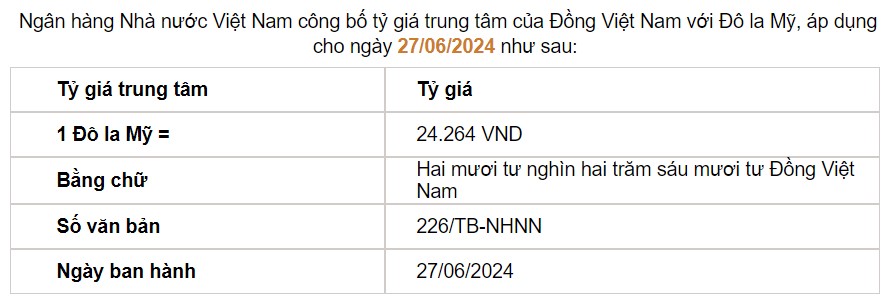 Ngân hàng Nhà nước Việt Nam công bố tỷ giá trung tâm của Đồng Việt Nam với Đô la Mỹ, áp dụng cho ngày 27/06/2024 như sau:

| Tỷ giá trung tâm | Tỷ giá |
|---|---|
| 1 Đô la Mỹ = | 24.264 VND |
| Bằng chữ | Hai mươi tư nghìn hai trăm sáu mươi tư Đồng Việt Nam |
| Số văn bản | 226/TB-NHNN |
| Ngày ban hành | 27/06/2024 |